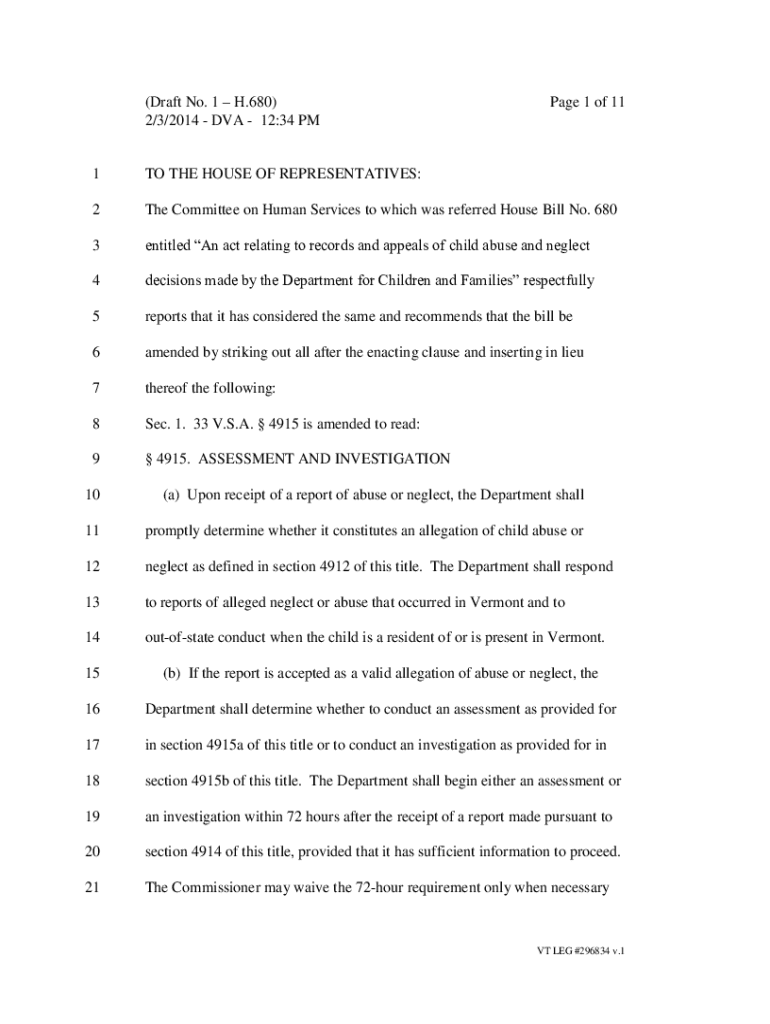 (Draft No. 1 – H.680)
2/3/2014 - DVA - 12:34 PM

Page 1 of 11

1 TO THE HOUSE OF REPRESENTATIVES:

2 The Committee on Human Services to which was referred House Bill No. 680
3 entitled “An act relating to records and appeals of child abuse and neglect
4 decisions made by the Department for Children and Families” respectfully
5 reports that it has considered the same and recommends that the bill be
6 amended by striking out all after the enacting clause and inserting in lieu
7 thereof the following:

8 Sec. 1. 33 V.S.A. § 4915 is amended to read:

9 § 4915. ASSESSMENT AND INVESTIGATION

10 (a) Upon receipt of a report of abuse or neglect, the Department shall
11 promptly determine whether it constitutes an allegation of child abuse or
12 neglect as defined in section 4912 of this title. The Department shall respond
13 to reports of alleged neglect or abuse that occurred in Vermont and to
14 out-of-state conduct when the child is a resident of or is present in Vermont.

15 (b) If the report is accepted as a valid allegation of abuse or neglect, the
16 Department shall determine whether to conduct an assessment as provided for
17 in section 4915a of this title or to conduct an investigation as provided for in
18 section 4915b of this title. The Department shall begin either an assessment or
19 an investigation within 72 hours after the receipt of a report made pursuant to
20 section 4914 of this title, provided that it has sufficient information to proceed.
21 The Commissioner may waive the 72-hour requirement only when necessary

VT LEG #296834 v.1